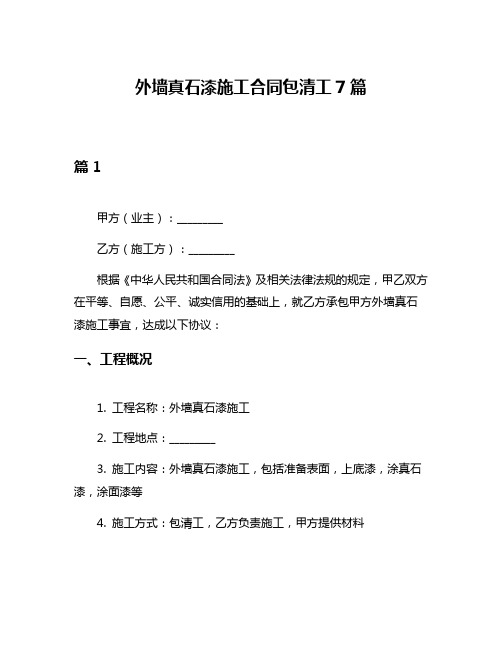 外墙真石漆施工合同包清工 7 篇

篇 1

甲方（业主）：________

乙方（施工方）：________

根据《中华人民共和国合同法》及相关法律法规的规定，甲乙双方在平等、自愿、公平、诚实信用的基础上，就乙方承包甲方外墙真石漆施工事宜，达成以下协议：

一、工程概况

1. 工程名称：外墙真石漆施工

2. 工程地点：________

3. 施工内容：外墙真石漆施工，包括准备表面，上底漆，涂真石漆，涂面漆等

4. 施工方式：包清工，乙方负责施工，甲方提供材料